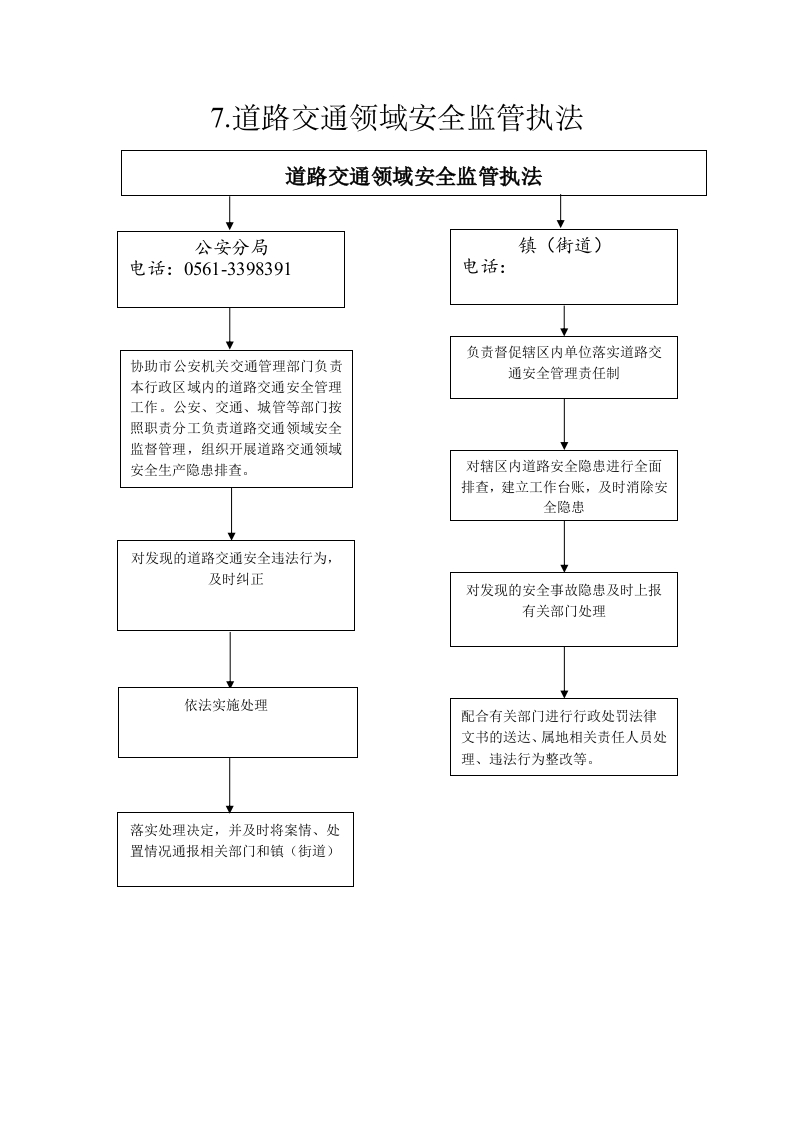 7.道路交通领域安全监管执法

道路交通领域安全监管执法

公安分局
电话：0561-3398391

协助市公安机关交通管理部门负责本行政区域内的道路交通安全管理工作。公安、交通、城管等部门按照职责分工负责道路交通领域安全监督管理，组织开展道路交通领域安全生产隐患排查。

对发现的道路交通安全违法行为，及时纠正

依法实施处理

落实处理决定，并及时将案情、处置情况通报相关部门和镇（街道）

镇（街道）
电话：

负责督促辖区内单位落实道路交通安全管理责任制

对辖区内道路安全隐患进行全面排查，建立工作台账，及时消除安全隐患

对发现的安全事故隐患及时上报有关部门处理

配合有关部门进行行政处罚法律文书的送达、属地相关责任人员处理、违法行为整改等。